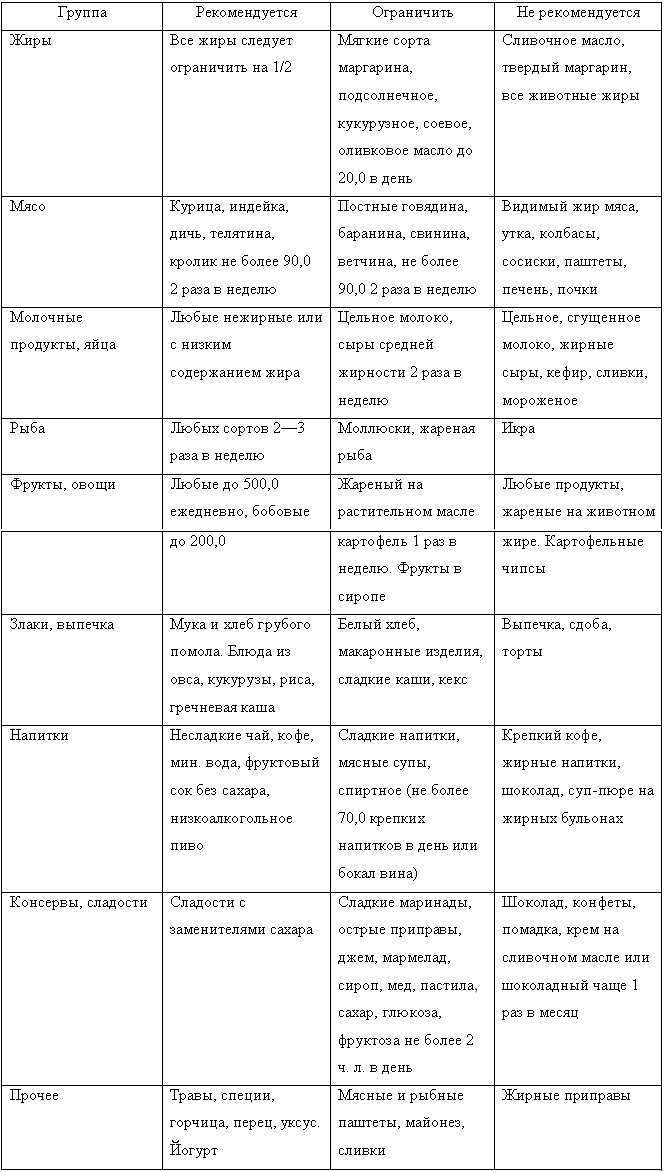 | Группа | Рекомендуется | Ограничить | Не рекомендуется |
|---|---|---|---|
| Жиры | Все жиры следует ограничить на 1/2 | Мягкие сорта маргарина, подсолнечное, кукурузное, соевое, оливковое масло до 20,0 в день | Сливочное масло, твердый маргарин, все животные жиры |
| Мясо | Курица, индейка, дичь, телятина, кролик не более 90,0 2 раза в неделю | Постные говядина, баранина, свинина, ветчина, не более 90,0 2 раза в неделю | Видимый жир мяса, утка, колбасы, сосиски, паштеты, печень, почки |
| Молочные продукты, яйца | Любые нежирные или с низким содержанием жира | Цельное молоко, сыры средней жирности 2 раза в неделю | Цельное, сгущенное молоко, жирные сыры, кефир, сливки, мороженое |
| Рыба | Любых сортов 2—3 раза в неделю | Моллюски, жареная рыба | Икра |
| Фрукты, овощи | Любые до 500,0 ежедневно, бобовые | Жареный на растительном масле | Любые продукты, жареные на животном |
| | до 200,0 | картофель 1 раз в неделю. Фрукты в сиропе | жире. Картофельные чипсы |
| Злаки, выпечка | Мука и хлеб грубого помола. Блюда из овса, кукурузы, риса, гречневая каша | Белый хлеб, макаронные изделия, сладкие каши, кекс | Выпечка, сдоба, торты |
| Напитки | Несладкие чай, кофе, мин. вода, фруктовый сок без сахара, низкоалкогольное пиво | Сладкие напитки, мясные супы, спиртное (не более 70,0 крепких напитков в день или бокал вина) | Крепкий кофе, жирные напитки, шоколад, суп-пюре на жирных бульонах |
| Консервы, сладости | Сладости с заменителями сахара | Сладкие маринады, острые приправы, джем, мармелад, сироп, мед, пастила, сахар, глюкоза, фруктоза не более 2 ч. л. в день | Шоколад, конфеты, помадка, крем на сливочном масле или шоколадный чаще 1 раз в месяц |
| Прочее | Травы, специи, горчица, перец, уксус. Йогурт | Мясные и рыбные паштеты, майонез, сливки | Жирные приправы |